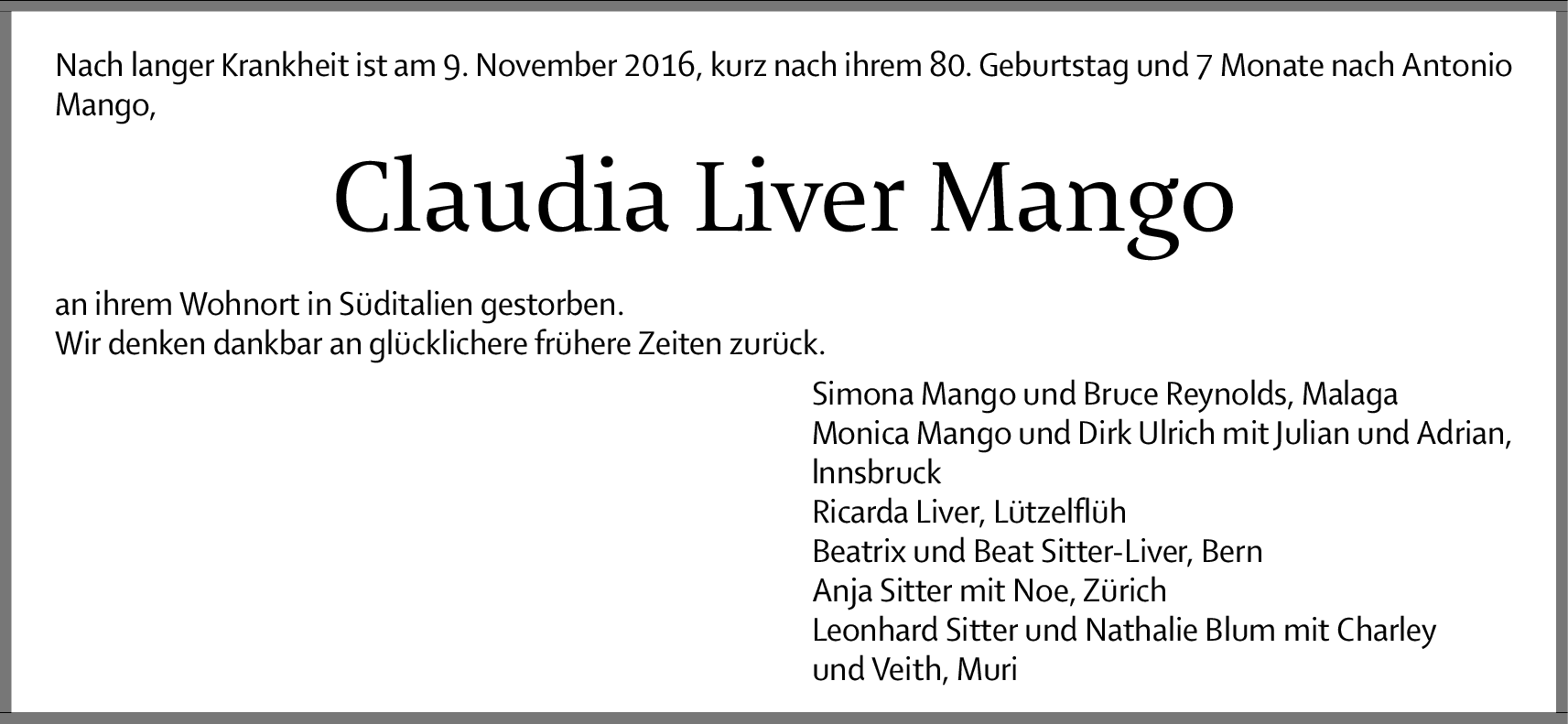 Nach langer Krankheit ist am 9. November 2016, kurz nach ihrem 80. Geburtstag und 7 Monate nach Antonio Mango,

Claudia Liver Mango

an ihrem Wohnort in Süditalien gestorben.
Wir denken dankbar an glücklichere frühere Zeiten zurück.

Simona Mango und Bruce Reynolds, Malaga
Monica Mango und Dirk Ulrich mit Julian und Adrian, Innsbruck
Ricarda Liver, Lützelflüh
Beatrix und Beat Sitter-Liver, Bern
Anja Sitter mit Noe, Zürich
Leonhard Sitter und Nathalie Blum mit Charley und Veith, Muri